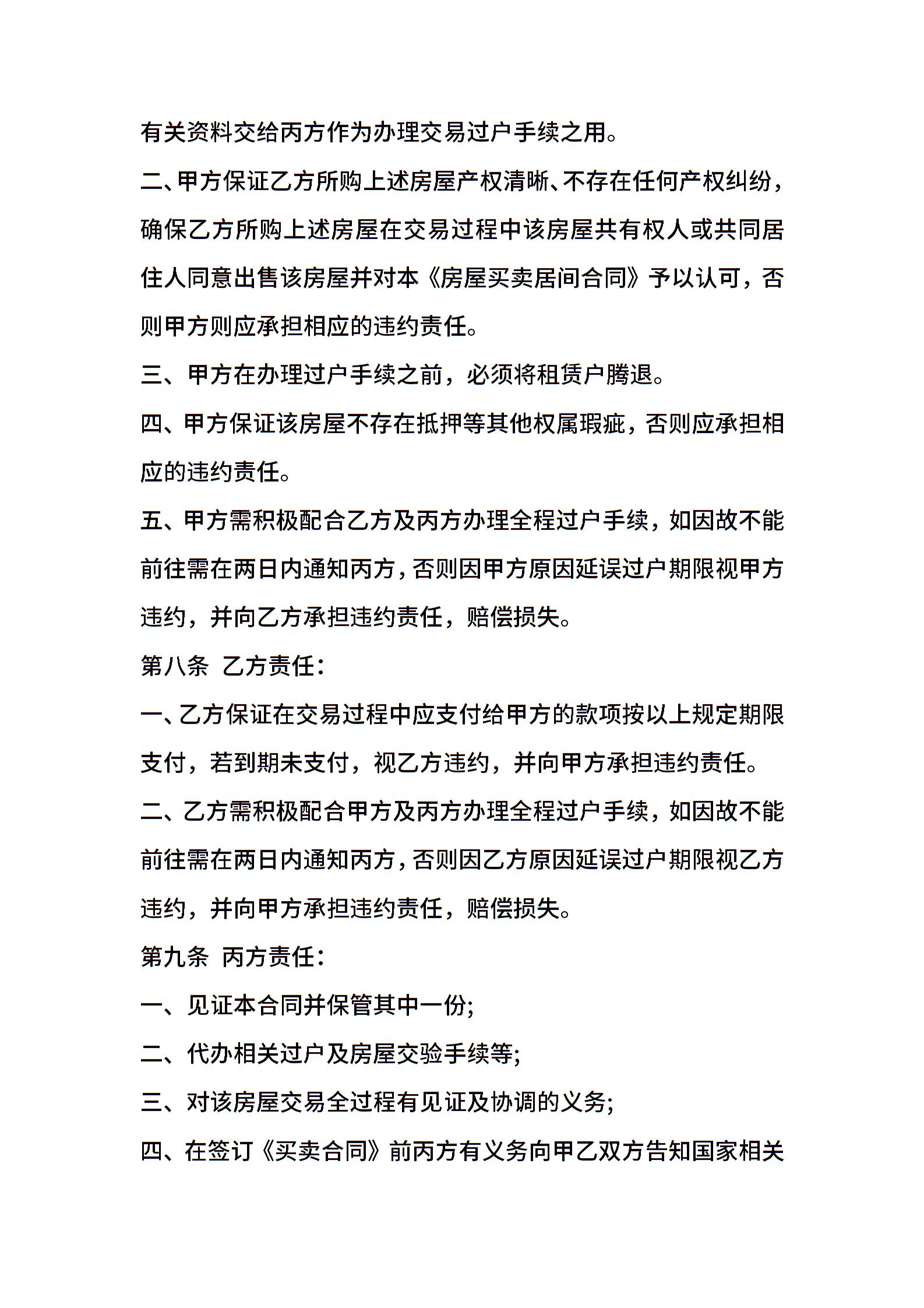 有关资料交给丙方作为办理交易过户手续之用。

二、甲方保证乙方所购上述房屋产权清晰、不存在任何产权纠纷，确保乙方所购上述房屋在交易过程中该房屋共有权人或共同居住人同意出售该房屋并对本《房屋买卖居间合同》予以认可，否则甲方则应承担相应的违约责任。

三、甲方在办理过户手续之前，必须将租赁户腾退。

四、甲方保证该房屋不存在抵押等其他权属瑕疵，否则应承担相应的违约责任。

五、甲方需积极配合乙方及丙方办理全程过户手续，如因故不能前往需在两日内通知丙方，否则因甲方原因延误过户期限视甲方违约，并向乙方承担违约责任，赔偿损失。

第八条 乙方责任：

一、乙方保证在交易过程中应支付给甲方的款项按以上规定期限支付，若到期未支付，视乙方违约，并向甲方承担违约责任。

二、乙方需积极配合甲方及丙方办理全程过户手续，如因故不能前往需在两日内通知丙方，否则因乙方原因延误过户期限视乙方违约，并向甲方承担违约责任，赔偿损失。

第九条 丙方责任：

一、见证本合同并保管其中一份;

二、代办相关过户及房屋交验手续等;

三、对该房屋交易全过程有见证及协调的义务;

四、在签订《买卖合同》前丙方有义务向甲乙双方告知国家相关